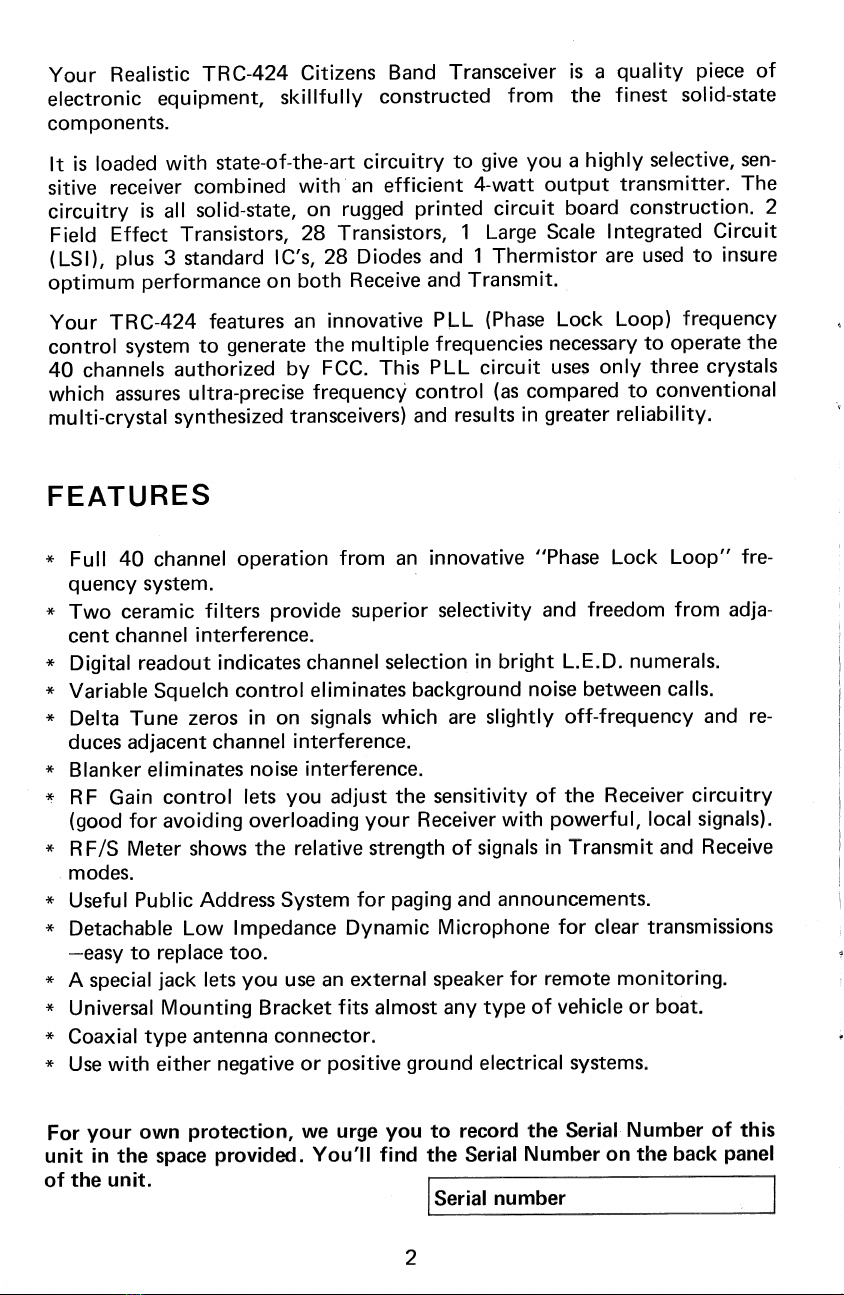 Your Realistic TRC-424 Citizens Band Transceiver is a quality piece of electronic equipment, skillfully constructed from the finest solid-state components.

It is loaded with state-of-the-art circuitry to give you a highly selective, sensitive receiver combined with an efficient 4-watt output transmitter. The circuitry is all solid-state, on rugged printed circuit board construction. 2 Field Effect Transistors, 28 Transistors, 1 Large Scale Integrated Circuit (LSI), plus 3 standard IC's, 28 Diodes and 1 Thermistor are used to insure optimum performance on both Receive and Transmit.

Your TRC-424 features an innovative PLL (Phase Lock Loop) frequency control system to generate the multiple frequencies necessary to operate the 40 channels authorized by FCC. This PLL circuit uses only three crystals which assures ultra-precise frequency control (as compared to conventional multi-crystal synthesized transceivers) and results in greater reliability.

FEATURES

* Full 40 channel operation from an innovative "Phase Lock Loop" frequency system.
* Two ceramic filters provide superior selectivity and freedom from adjacent channel interference.
* Digital readout indicates channel selection in bright L.E.D. numerals.
* Variable Squelch control eliminates background noise between calls.
* Delta Tune zeros in on signals which are slightly off-frequency and reduces adjacent channel interference.
* Blanker eliminates noise interference.
* RF Gain control lets you adjust the sensitivity of the Receiver circuitry (good for avoiding overloading your Receiver with powerful, local signals).
* RF/S Meter shows the relative strength of signals in Transmit and Receive modes.
* Useful Public Address System for paging and announcements.
* Detachable Low Impedance Dynamic Microphone for clear transmissions —easy to replace too.
* A special jack lets you use an external speaker for remote monitoring.
* Universal Mounting Bracket fits almost any type of vehicle or boat.
* Coaxial type antenna connector.
* Use with either negative or positive ground electrical systems.

For your own protection, we urge you to record the Serial Number of this unit in the space provided. You'll find the Serial Number on the back panel of the unit.

Serial number

2